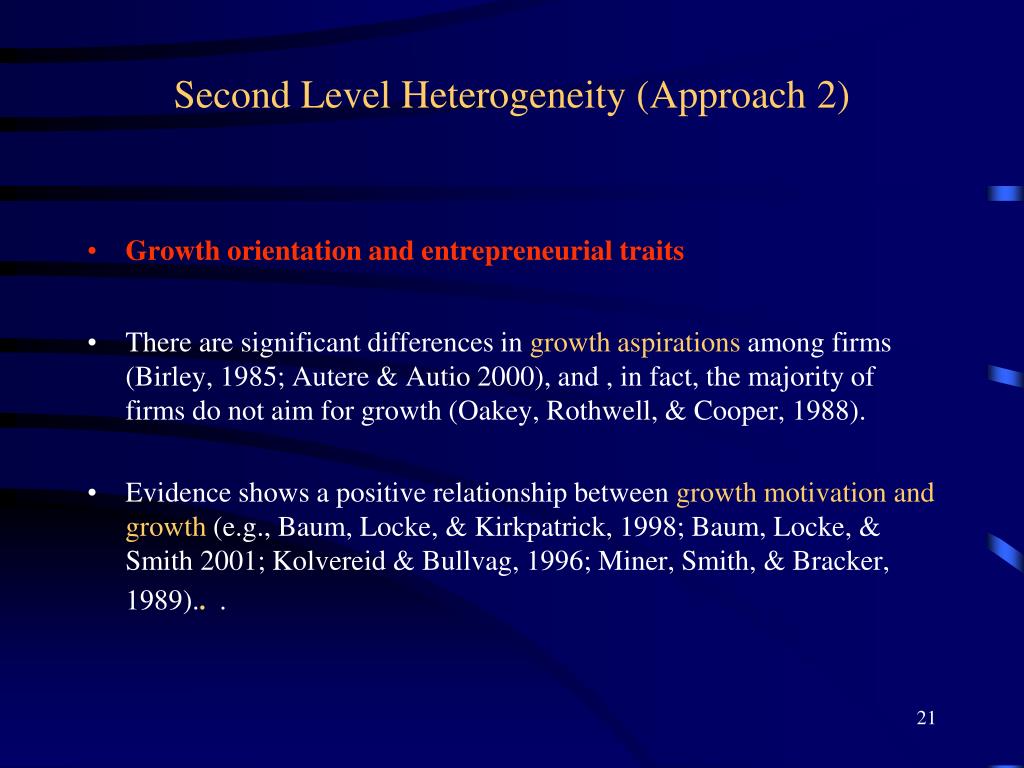 Second Level Heterogeneity (Approach 2)

• Growth orientation and entrepreneurial traits

• There are significant differences in growth aspirations among firms (Birley, 1985; Autere & Autio 2000), and , in fact, the majority of firms do not aim for growth (Oakey, Rothwell, & Cooper, 1988).

• Evidence shows a positive relationship between growth motivation and growth (e.g., Baum, Locke, & Kirkpatrick, 1998; Baum, Locke, & Smith 2001; Kolvereid & Bullvag, 1996; Miner, Smith, & Bracker, 1989).. .

21